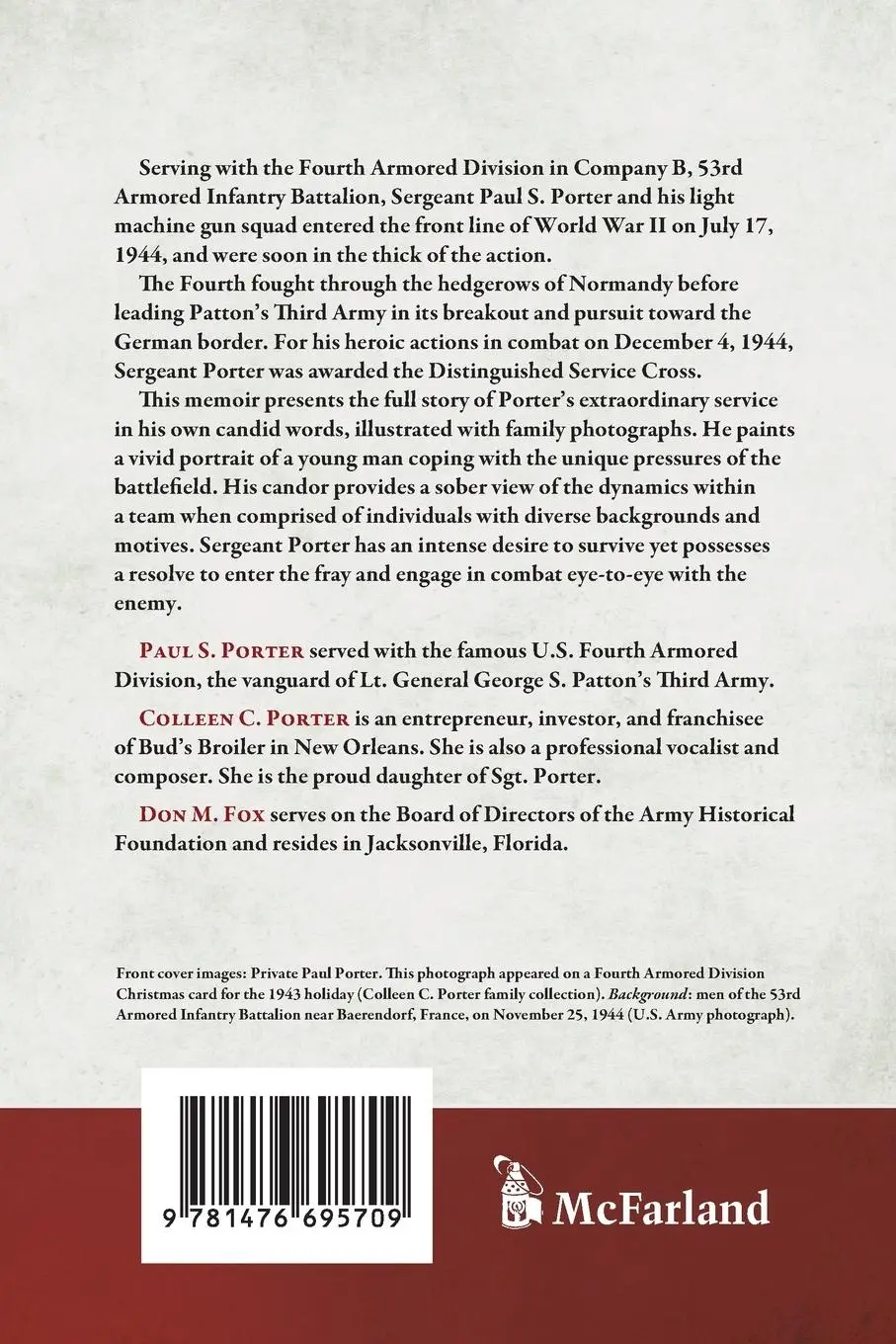 Serving with the Fourth Armored Division in Company B, 53rd Armored Infantry Battalion, Sergeant Paul S. Porter and his light machine gun squad entered the front line of World War II on July 17, 1944, and were soon in the thick of the action.

The Fourth fought through the hedgerows of Normandy before leading Patton's Third Army in its breakout and pursuit toward the German border. For his heroic actions in combat on December 4, 1944, Sergeant Porter was awarded the Distinguished Service Cross.

This memoir presents the full story of Porter's extraordinary service in his own candid words, illustrated with family photographs. He paints a vivid portrait of a young man coping with the unique pressures of the battlefield. His candor provides a sober view of the dynamics within a team when comprised of individuals with diverse backgrounds and motives. Sergeant Porter has an intense desire to survive yet possesses a resolve to enter the fray and engage in combat eye-to-eye with the enemy.

Paul S. Porter served with the famous U.S. Fourth Armored Division, the vanguard of Lt. General George S. Patton's Third Army.

Colleen C. Porter is an entrepreneur, investor, and franchisee of Bud's Broiler in New Orleans. She is also a professional vocalist and composer. She is the proud daughter of Sgt. Porter.

Don M. Fox serves on the Board of Directors of the Army Historical Foundation and resides in Jacksonville, Florida.

Front cover images: Private Paul Porter. This photograph appeared on a Fourth Armored Division Christmas card for the 1943 holiday (Colleen C. Porter family collection). Background: men of the 53rd Armored Infantry Battalion near Baerendorf, France, on November 25, 1944 (U.S. Army photograph).

9 781476 695709

McFarland